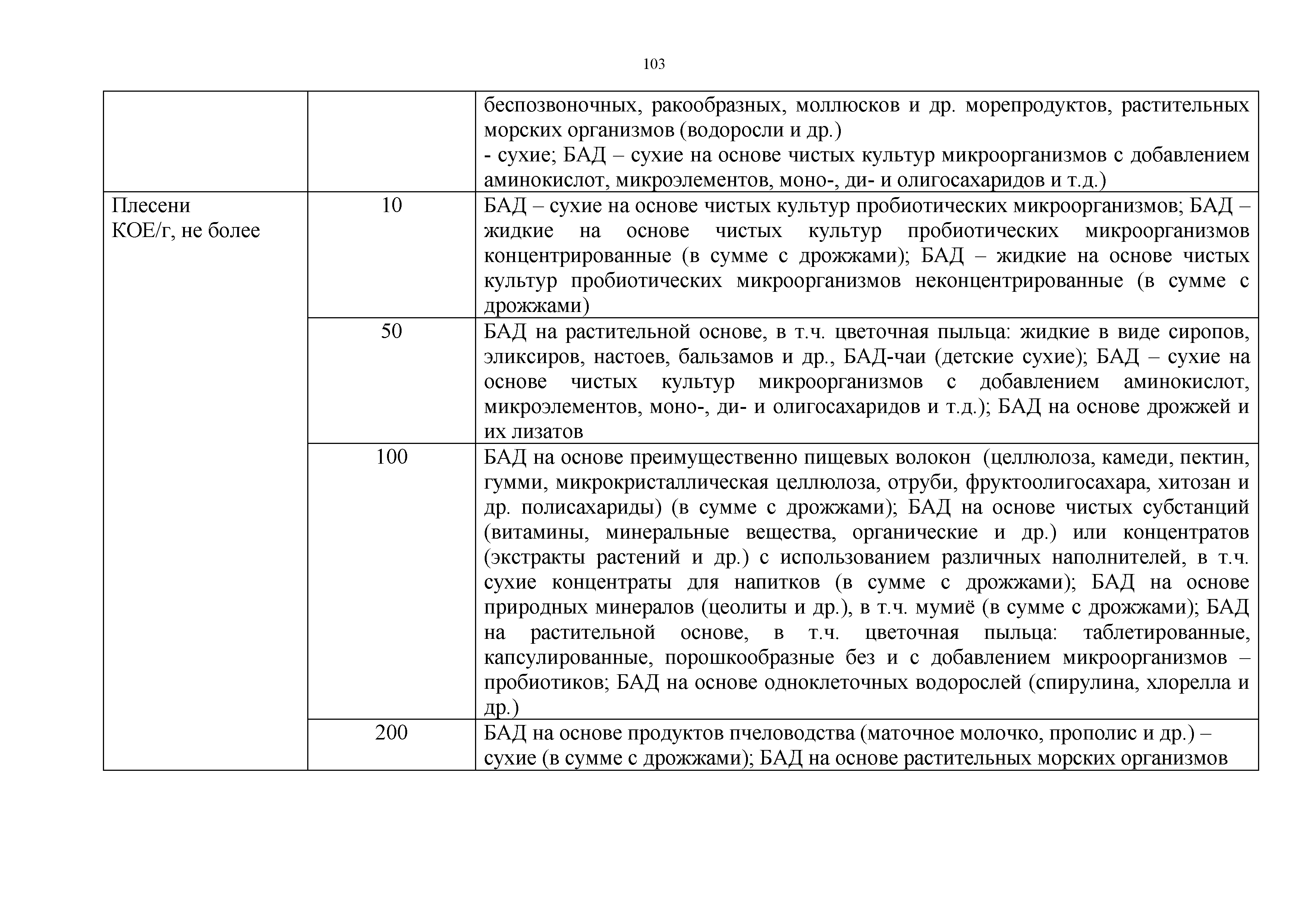 103

| | | |
|---|---|---|
| | | беспозвоночных, ракообразных, моллюсков и др. морепродуктов, растительных морских организмов (водоросли и др.) - сухие; БАД – сухие на основе чистых культур микроорганизмов с добавлением аминокислот, микроэлементов, моно-, ди- и олигосахаридов и т.д.) |
| Плесени КОЕ/г, не более | 10 | БАД – сухие на основе чистых культур пробиотических микроорганизмов; БАД – жидкие на основе чистых культур пробиотических микроорганизмов концентрированные (в сумме с дрожжами); БАД – жидкие на основе чистых культур пробиотических микроорганизмов неконцентрированные (в сумме с дрожжами) |
| | 50 | БАД на растительной основе, в т.ч. цветочная пыльца: жидкие в виде сиропов, эликсиров, настоев, бальзамов и др., БАД-чаи (детские сухие); БАД – сухие на основе чистых культур микроорганизмов с добавлением аминокислот, микроэлементов, моно-, ди- и олигосахаридов и т.д.); БАД на основе дрожжей и их лизатов |
| | 100 | БАД на основе преимущественно пищевых волокон (целлюлоза, камеди, пектин, гумми, микрокристаллическая целлюлоза, отруби, фруктоолигосахара, хитозан и др. полисахариды) (в сумме с дрожжами); БАД на основе чистых субстанций (витамины, минеральные вещества, органические и др.) или концентратов (экстракты растений и др.) с использованием различных наполнителей, в т.ч. сухие концентраты для напитков (в сумме с дрожжами); БАД на основе природных минералов (цеолиты и др.), в т.ч. мумиё (в сумме с дрожжами); БАД на растительной основе, в т.ч. цветочная пыльца: таблетированные, капсулированные, порошкообразные без и с добавлением микроорганизмов – пробиотиков; БАД на основе одноклеточных водорослей (спирулина, хлорелла и др.) |
| | 200 | БАД на основе продуктов пчеловодства (маточное молочко, прополис и др.) – сухие (в сумме с дрожжами); БАД на основе растительных морских организмов |